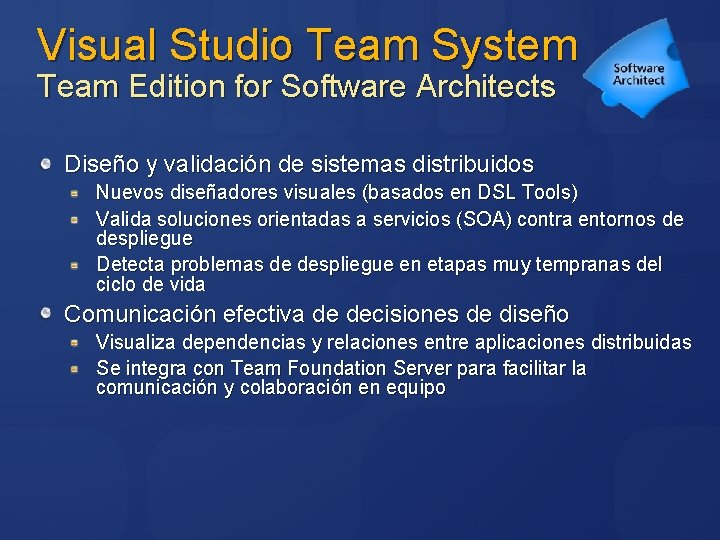 Visual Studio Team System
Team Edition for Software Architects

Software Architect

Diseño y validación de sistemas distribuidos
Nuevos diseñadores visuales (basados en DSL Tools)
Valida soluciones orientadas a servicios (SOA) contra entornos de despliegue
Detecta problemas de despliegue en etapas muy tempranas del ciclo de vida

Comunicación efectiva de decisiones de diseño
Visualiza dependencias y relaciones entre aplicaciones distribuidas
Se integra con Team Foundation Server para facilitar la comunicación y colaboración en equipo